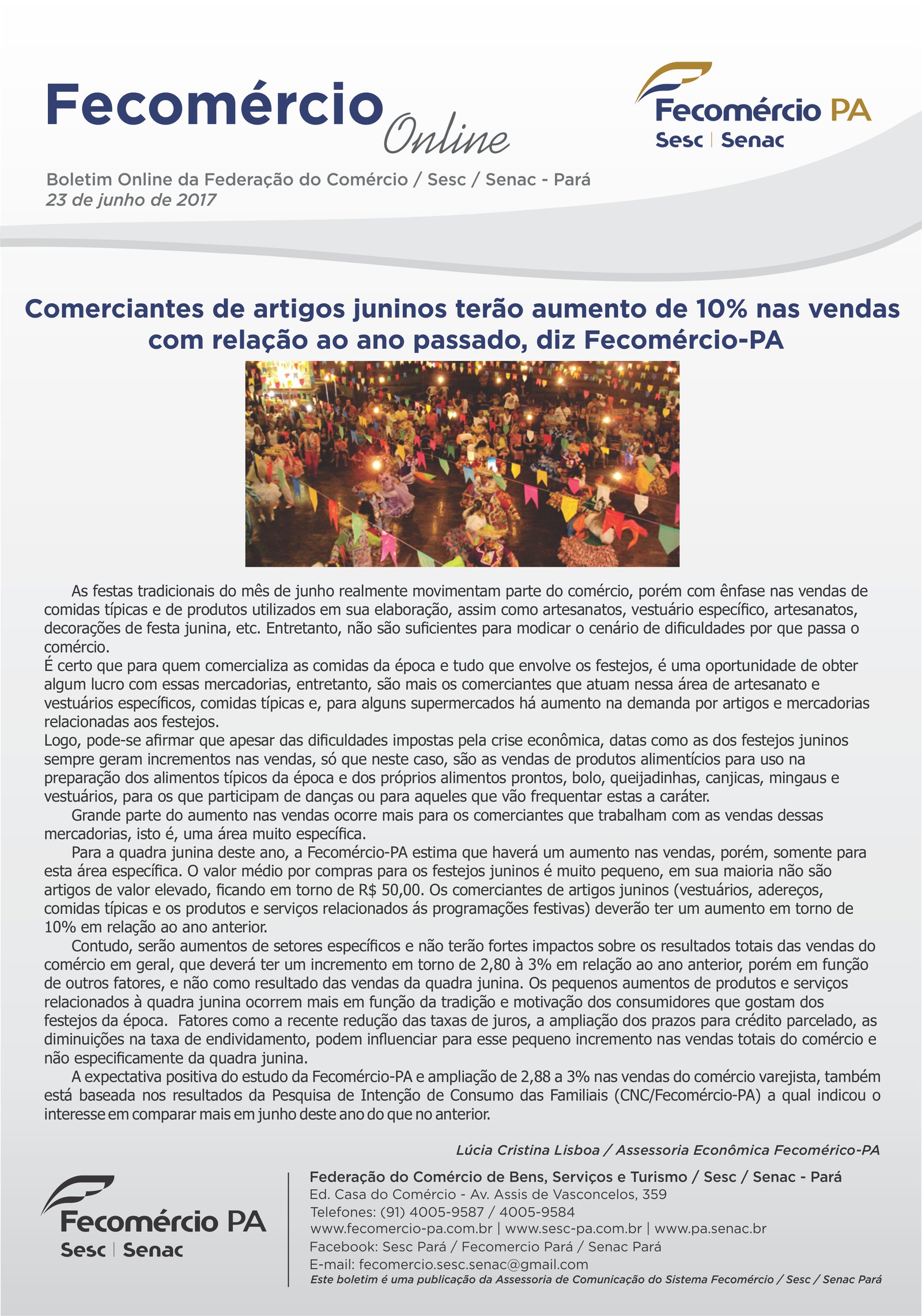 Fecomércio Online

Fecomércio PA
Sesc | Senac

Boletim Online da Federação do Comércio / Sesc / Senac - Pará
23 de junho de 2017

Comerciantes de artigos juninos terão aumento de 10% nas vendas com relação ao ano passado, diz Fecomércio-PA

As festas tradicionais do mês de junho realmente movimentam parte do comércio, porém com ênfase nas vendas de comidas típicas e de produtos utilizados em sua elaboração, assim como artesanatos, vestuário específico, artesanatos, decorações de festa junina, etc. Entretanto, não são suficientes para modicar o cenário de dificuldades por que passa o comércio.
É certo que para quem comercializa as comidas da época e tudo que envolve os festejos, é uma oportunidade de obter algum lucro com essas mercadorias, entretanto, são mais os comerciantes que atuam nessa área de artesanato e vestuários específicos, comidas típicas e, para alguns supermercados há aumento na demanda por artigos e mercadorias relacionadas aos festejos.
Logo, pode-se afirmar que apesar das dificuldades impostas pela crise econômica, datas como as dos festejos juninos sempre geram incrementos nas vendas, só que neste caso, são as vendas de produtos alimentícios para uso na preparação dos alimentos típicos da época e dos próprios alimentos prontos, bolo, queijadinhas, canjicas, mingaus e vestuários, para os que participam de danças ou para aqueles que vão frequentar estas a caráter.
Grande parte do aumento nas vendas ocorre mais para os comerciantes que trabalham com as vendas dessas mercadorias, isto é, uma área muito específica.
Para a quadra junina deste ano, a Fecomércio-PA estima que haverá um aumento nas vendas, porém, somente para esta área específica. O valor médio por compras para os festejos juninos é muito pequeno, em sua maioria não são artigos de valor elevado, ficando em torno de R$ 50,00. Os comerciantes de artigos juninos (vestuários, adereços, comidas típicas e os produtos e serviços relacionados ás programações festivas) deverão ter um aumento em torno de 10% em relação ao ano anterior.
Contudo, serão aumentos de setores específicos e não terão fortes impactos sobre os resultados totais das vendas do comércio em geral, que deverá ter um incremento em torno de 2,80 à 3% em relação ao ano anterior, porém em função de outros fatores, e não como resultado das vendas da quadra junina. Os pequenos aumentos de produtos e serviços relacionados à quadra junina ocorrem mais em função da tradição e motivação dos consumidores que gostam dos festejos da época. Fatores como a recente redução das taxas de juros, a ampliação dos prazos para crédito parcelado, as diminuições na taxa de endividamento, podem influenciar para esse pequeno incremento nas vendas totais do comércio e não especificamente da quadra junina.
A expectativa positiva do estudo da Fecomércio-PA e ampliação de 2,88 a 3% nas vendas do comércio varejista, também está baseada nos resultados da Pesquisa de Intenção de Consumo das Familiais (CNC/Fecomércio-PA) a qual indicou o interesse em comparar mais em junho deste ano do que no anterior.

Lúcia Cristina Lisboa / Assessoria Econômica Fecomérico-PA

Fecomércio PA
Sesc | Senac

Federação do Comércio de Bens, Serviços e Turismo / Sesc / Senac - Pará
Ed. Casa do Comércio - Av. Assis de Vasconcelos, 359
Telefones: (91) 4005-9587 / 4005-9584
www.fecomercio-pa.com.br | www.sesc-pa.com.br | www.pa.senac.br
Facebook: Sesc Pará / Fecomercio Pará / Senac Pará
E-mail: fecomercio.sesc.senac@gmail.com
Este boletim é uma publicação da Assessoria de Comunicação do Sistema Fecomércio / Sesc / Senac Pará